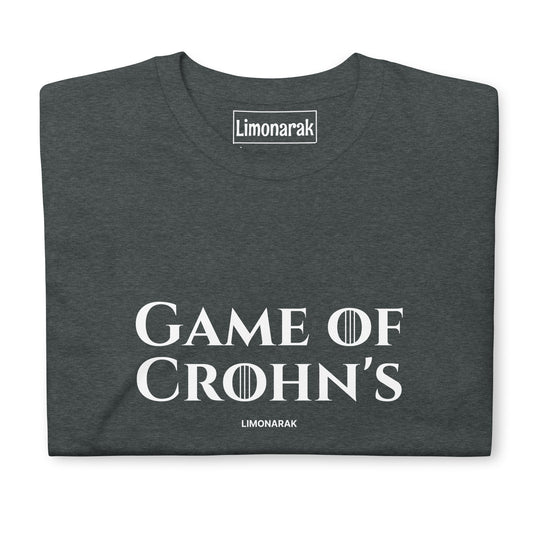 Limonarak

GAME OF CROHN'S

LIMONARAK